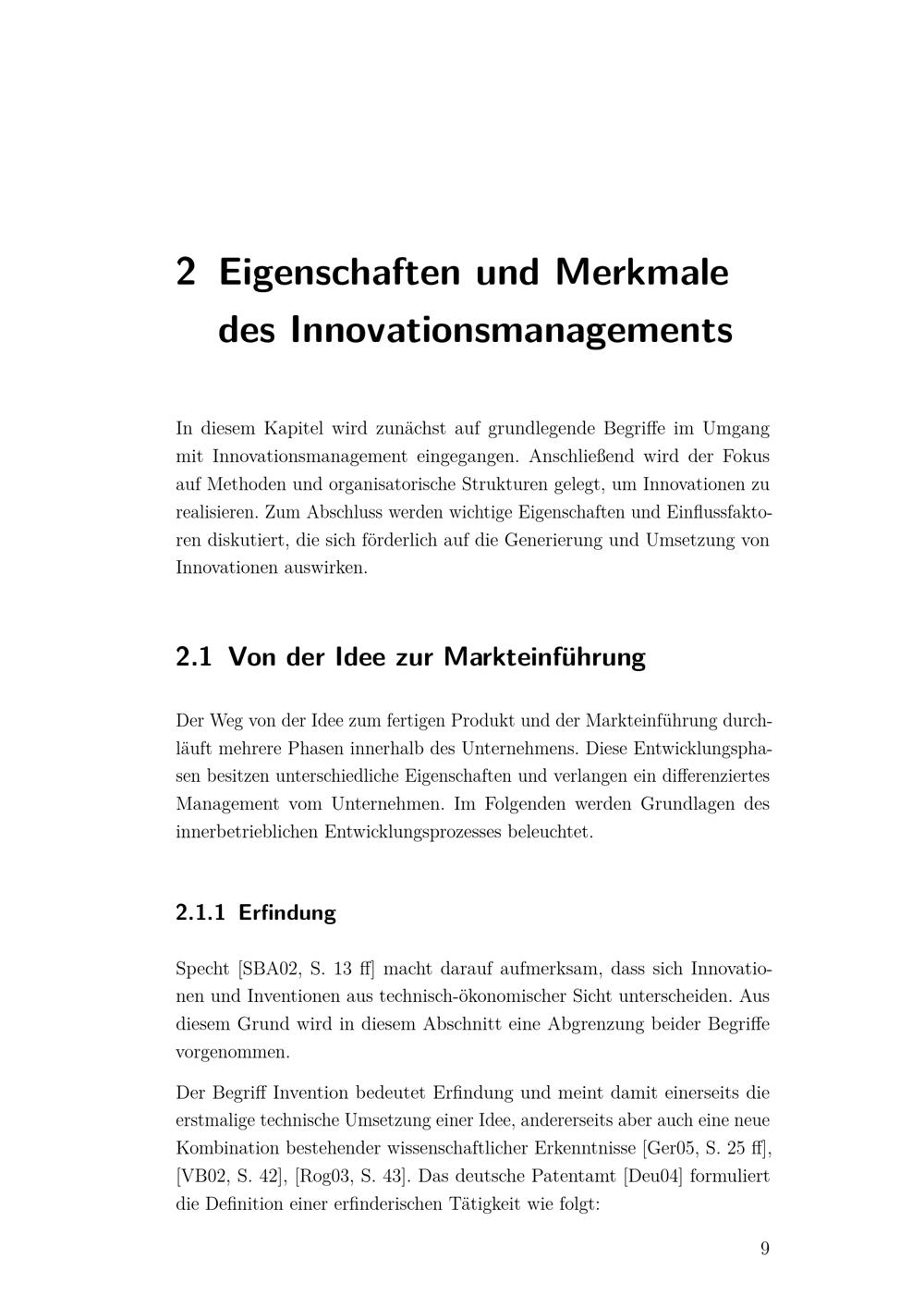 2 Eigenschaften und Merkmale des Innovationsmanagements

In diesem Kapitel wird zunächst auf grundlegende Begriffe im Umgang mit Innovationsmanagement eingegangen. Anschließend wird der Fokus auf Methoden und organisatorische Strukturen gelegt, um Innovationen zu realisieren. Zum Abschluss werden wichtige Eigenschaften und Einflussfaktoren diskutiert, die sich förderlich auf die Generierung und Umsetzung von Innovationen auswirken.

2.1 Von der Idee zur Markteinführung

Der Weg von der Idee zum fertigen Produkt und der Markteinführung durchläuft mehrere Phasen innerhalb des Unternehmens. Diese Entwicklungsphasen besitzen unterschiedliche Eigenschaften und verlangen ein differenziertes Management vom Unternehmen. Im Folgenden werden Grundlagen des innerbetrieblichen Entwicklungsprozesses beleuchtet.

2.1.1 Erfindung

Specht [SBA02, S. 13 ff] macht darauf aufmerksam, dass sich Innovationen und Inventionen aus technisch-ökonomischer Sicht unterscheiden. Aus diesem Grund wird in diesem Abschnitt eine Abgrenzung beider Begriffe vorgenommen.

Der Begriff Invention bedeutet Erfindung und meint damit einerseits die erstmalige technische Umsetzung einer Idee, andererseits aber auch eine neue Kombination bestehender wissenschaftlicher Erkenntnisse [Ger05, S. 25 ff], [VB02, S. 42], [Rog03, S. 43]. Das deutsche Patentamt [Deu04] formuliert die Definition einer erfinderischen Tätigkeit wie folgt:

9